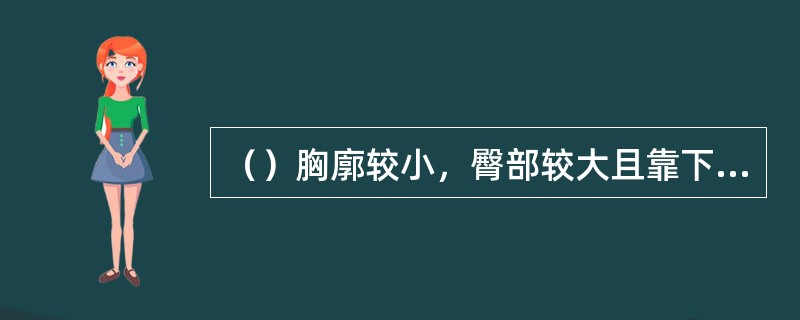 （）胸廓较小，臀部较大且靠下...